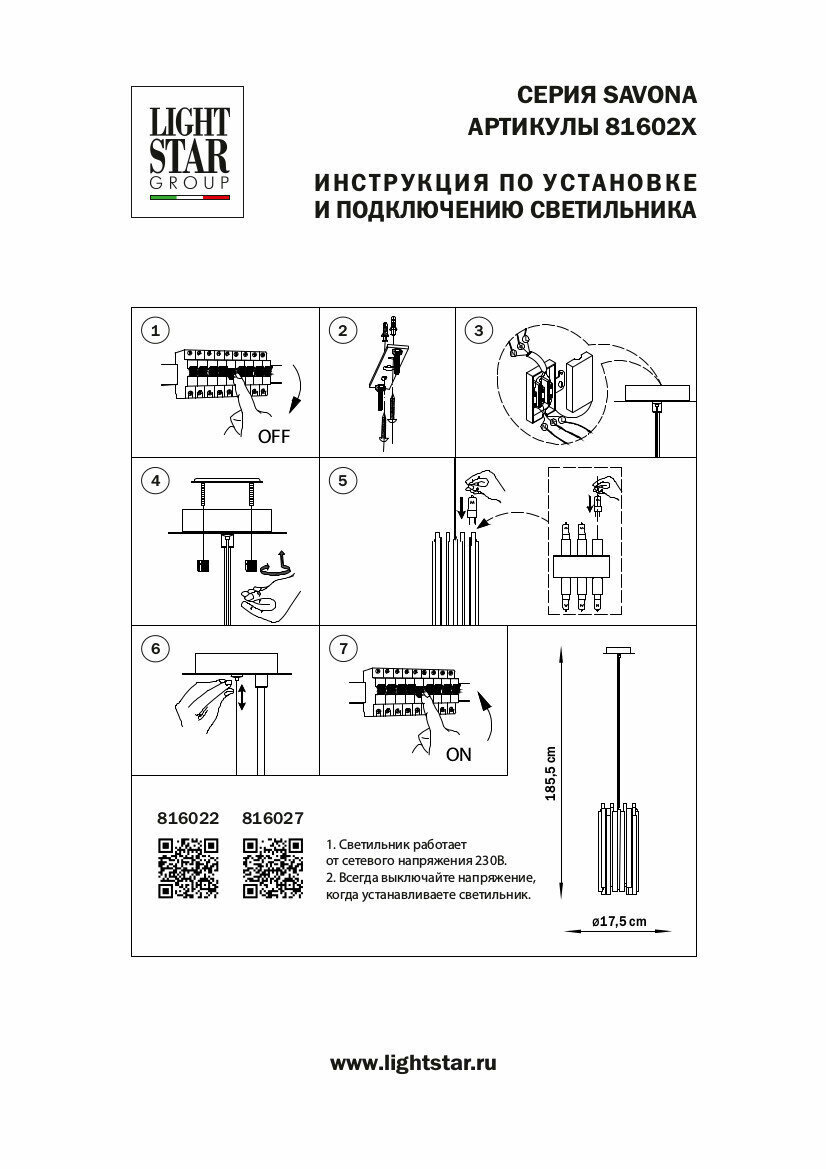 LIGHT
STAR
GROUP

СЕРИЯ SAVONA
АРТИКУЛЫ 81602X

ИНСТРУКЦИЯ ПО УСТАНОВКЕ
И ПОДКЛЮЧЕНИЮ СВЕТИЛЬНИКА

1
OFF

2

3

4

5

6

7
ON

185,5 cm

ø17,5 cm

816022 816027

1. Светильник работает от сетевого напряжения 230В.
2. Всегда выключайте напряжение, когда устанавливаете светильник.

www.lightstar.ru